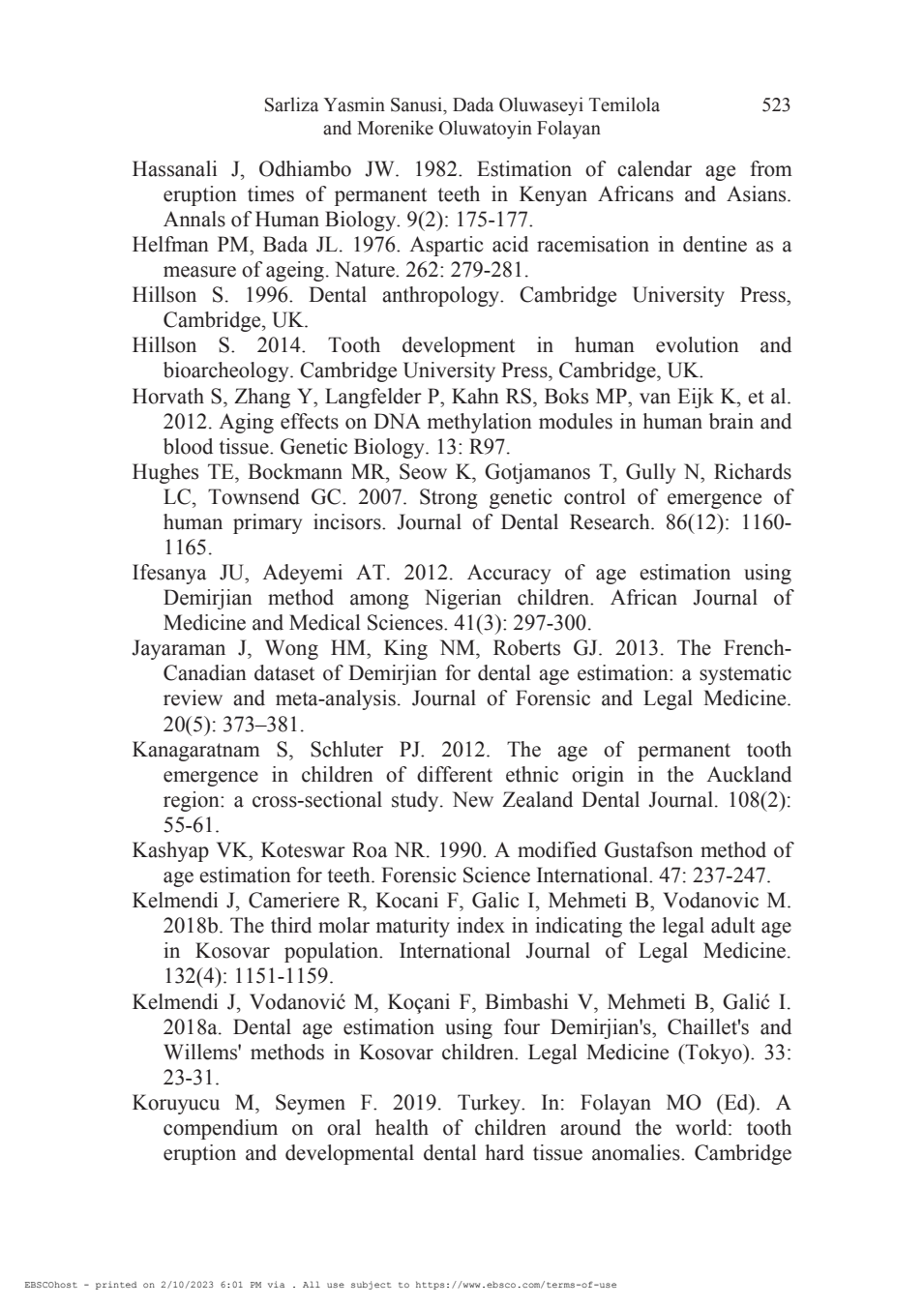 Sarliza Yasmin Sanusi, Dada Oluwaseyi Temilola and Morenike Oluwatoyin Folayan 523

Hassanali J, Odhiambo JW. 1982. Estimation of calendar age from eruption times of permanent teeth in Kenyan Africans and Asians. Annals of Human Biology. 9(2): 175-177.

Helfman PM, Bada JL. 1976. Aspartic acid racemisation in dentine as a measure of ageing. Nature. 262: 279-281.

Hillson S. 1996. Dental anthropology. Cambridge University Press, Cambridge, UK.

Hillson S. 2014. Tooth development in human evolution and bioarcheology. Cambridge University Press, Cambridge, UK.

Horvath S, Zhang Y, Langfelder P, Kahn RS, Boks MP, van Eijk K, et al. 2012. Aging effects on DNA methylation modules in human brain and blood tissue. Genetic Biology. 13: R97.

Hughes TE, Bockmann MR, Seow K, Gotjamanos T, Gully N, Richards LC, Townsend GC. 2007. Strong genetic control of emergence of human primary incisors. Journal of Dental Research. 86(12): 1160-1165.

Ifesanya JU, Adeyemi AT. 2012. Accuracy of age estimation using Demirjian method among Nigerian children. African Journal of Medicine and Medical Sciences. 41(3): 297-300.

Jayaraman J, Wong HM, King NM, Roberts GJ. 2013. The French-Canadian dataset of Demirjian for dental age estimation: a systematic review and meta-analysis. Journal of Forensic and Legal Medicine. 20(5): 373–381.

Kanagaratnam S, Schluter PJ. 2012. The age of permanent tooth emergence in children of different ethnic origin in the Auckland region: a cross-sectional study. New Zealand Dental Journal. 108(2): 55-61.

Kashyap VK, Koteswar Roa NR. 1990. A modified Gustafson method of age estimation for teeth. Forensic Science International. 47: 237-247.

Kelmendi J, Cameriere R, Kocani F, Galic I, Mehmeti B, Vodanovic M. 2018b. The third molar maturity index in indicating the legal adult age in Kosovar population. International Journal of Legal Medicine. 132(4): 1151-1159.

Kelmendi J, Vodanović M, Koçani F, Bimbashi V, Mehmeti B, Galić I. 2018a. Dental age estimation using four Demirjian's, Chaillet's and Willems' methods in Kosovar children. Legal Medicine (Tokyo). 33: 23-31.

Koruyucu M, Seymen F. 2019. Turkey. In: Folayan MO (Ed). A compendium on oral health of children around the world: tooth eruption and developmental dental hard tissue anomalies. Cambridge

EBSCOhost - printed on 2/10/2023 6:01 PM via . All use subject to https://www.ebsco.com/terms-of-use